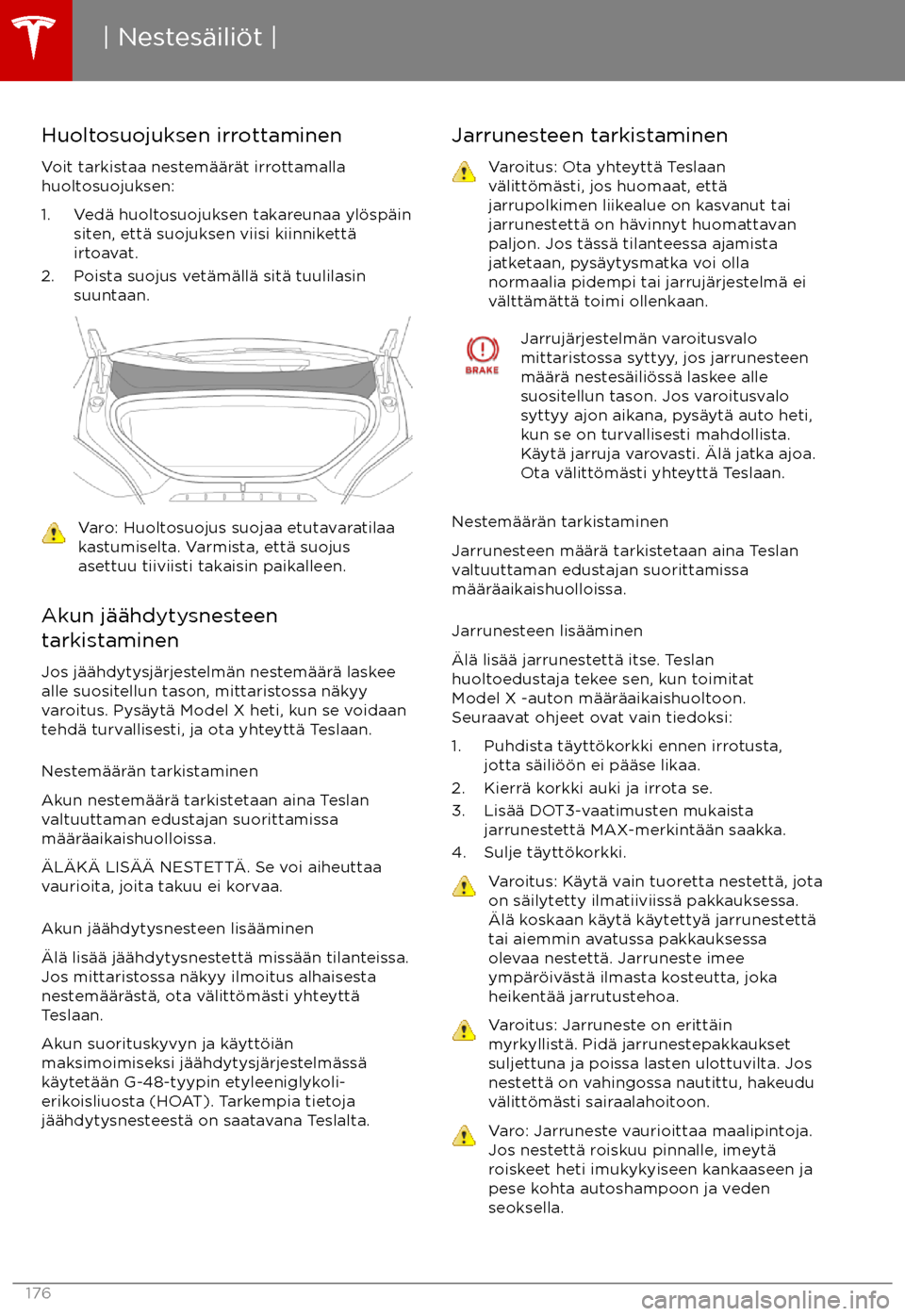 | Nestesäiliöt |

Huoltosuojuksen irrottaminen

Voit tarkistaa nestemäärät irrottamalla huoltosuojuksen:

1. Vedä huoltosuojuksen takareunaa ylöspäin siten, että suojuksen viisi kiinnikettä irtoavat.
2. Poista suojus vetämällä sitä tuulilasin suuntaan.

Varo: Huoltosuojus suojaa etutavaratilaa kastumiselta. Varmista, että suojus asettuu tiiviisti takaisin paikalleen.

Akun jäähdytysnesteen tarkistaminen

Jos jäähdytysjärjestelmän nestemäärä laskee alle suositellun tason, mittaristossa näkyy varoitus. Pysäytä Model X heti, kun se voidaan tehdä turvallisesti, ja ota yhteyttä Teslaan.

Nestemäärän tarkistaminen

Akun nestemäärä tarkistetaan aina Teslan valtuuttaman edustajan suorittamissa määräaikaishuolloissa.

ÄLÄKÄ LISÄÄ NESTETTÄ. Se voi aiheuttaa vaurioita, joita takuu ei korvaa.

Akun jäähdytysnesteen lisääminen

Älä lisää jäähdytysnestettä missään tilanteissa. Jos mittaristossa näkyy ilmoitus alhaisesta nestemäärästä, ota välittömästi yhteyttä Teslaan.

Akun suorituskyvyn ja käyttöiän maksimoimiseksi jäähdytysjärjestelmässä käytetään G-48-tyypin etyleeniglykoli-erikoisliuosta (HOAT). Tarkempia tietoja jäähdytysnesteestä on saatavana Teslalta.

Jarrunesteen tarkistaminen

Varoitus: Ota yhteyttä Teslaan välittömästi, jos huomaat, että jarrupolkimen liikealue on kasvanut tai jarrunestettä on hävinnyt huomattavan paljon. Jos tässä tilanteessa ajamista jatketaan, pysäytysmatka voi olla normaalia pidempi tai jarrujärjestelmä ei välttämättä toimi ollenkaan.

BRAKE

Jarrujärjestelmän varoitusvalo mittaristossa syttyy, jos jarrunesteen määrä nestesäiliössä laskee alle suositellun tason. Jos varoitusvalo syttyy ajon aikana, pysäytä auto heti, kun se on turvallisesti mahdollista. Käytä jarruja varovasti. Älä jatka ajoa. Ota välittömästi yhteyttä Teslaan.

Nestemäärän tarkistaminen

Jarrunesteen määrä tarkistetaan aina Teslan valtuuttaman edustajan suorittamissa määräaikaishuolloissa.

Jarrunesteen lisääminen

Älä lisää jarrunestettä itse. Teslan huoltoedustaja tekee sen, kun toimitat Model X -auton määräaikaishuoltoon. Seuraavat ohjeet ovat vain tiedoksi:

1. Puhdista täyttökorkki ennen irrotusta, jotta säiliöön ei pääse likaa.
2. Kierrä korkki auki ja irrota se.
3. Lisää DOT3-vaatimusten mukaista jarrunestettä MAX-merkintään saakka.
4. Sulje täyttökorkki.

Varoitus: Käytä vain tuoretta nestettä, jota on säilytetty ilmatiiviissä pakkauksessa. Älä koskaan käytä käytettyä jarrunestettä tai aiemmin avatussa pakkauksessa olevaa nestettä. Jarruneste imee ympäröivästä ilmasta kosteutta, joka heikentää jarrutustehoa.

Varoitus: Jarruneste on erittäin myrkyllistä. Pidä jarrunestepakkaukset suljettuna ja poissa lasten ulottuvilta. Jos nestettä on vahingossa nautittu, hakeudu välittömästi sairaalahoitoon.

Varo: Jarruneste vaurioittaa maalipintoja. Jos nestettä roiskuu pinnalle, imeytä roiskeet heti imukykyiseen kankaaseen ja pese kohta autoshampoon ja veden seoksella.

176

carmanualsonline.info